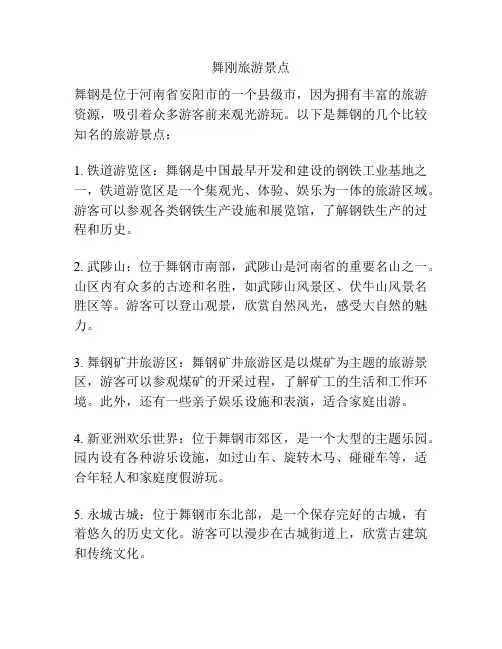 舞刚旅游景点

舞钢是位于河南省安阳市的一个县级市，因为拥有丰富的旅游资源，吸引着众多游客前来观光游玩。以下是舞钢的几个比较知名的旅游景点：

1. 铁道游览区：舞钢是中国最早开发和建设的钢铁工业基地之一，铁道游览区是一个集观光、体验、娱乐为一体的旅游区域。游客可以参观各类钢铁生产设施和展览馆，了解钢铁生产的过程和历史。

2. 武陟山：位于舞钢市南部，武陟山是河南省的重要名山之一。山区内有众多的古迹和名胜，如武陟山风景区、伏牛山风景名胜区等。游客可以登山观景，欣赏自然风光，感受大自然的魅力。

3. 舞钢矿井旅游区：舞钢矿井旅游区是以煤矿为主题的旅游景区，游客可以参观煤矿的开采过程，了解矿工的生活和工作环境。此外，还有一些亲子娱乐设施和表演，适合家庭出游。

4. 新亚洲欢乐世界：位于舞钢市郊区，是一个大型的主题乐园。园内设有各种游乐设施，如过山车、旋转木马、碰碰车等，适合年轻人和家庭度假游玩。

5. 永城古城：位于舞钢市东北部，是一个保存完好的古城，有着悠久的历史文化。游客可以漫步在古城街道上，欣赏古建筑和传统文化。